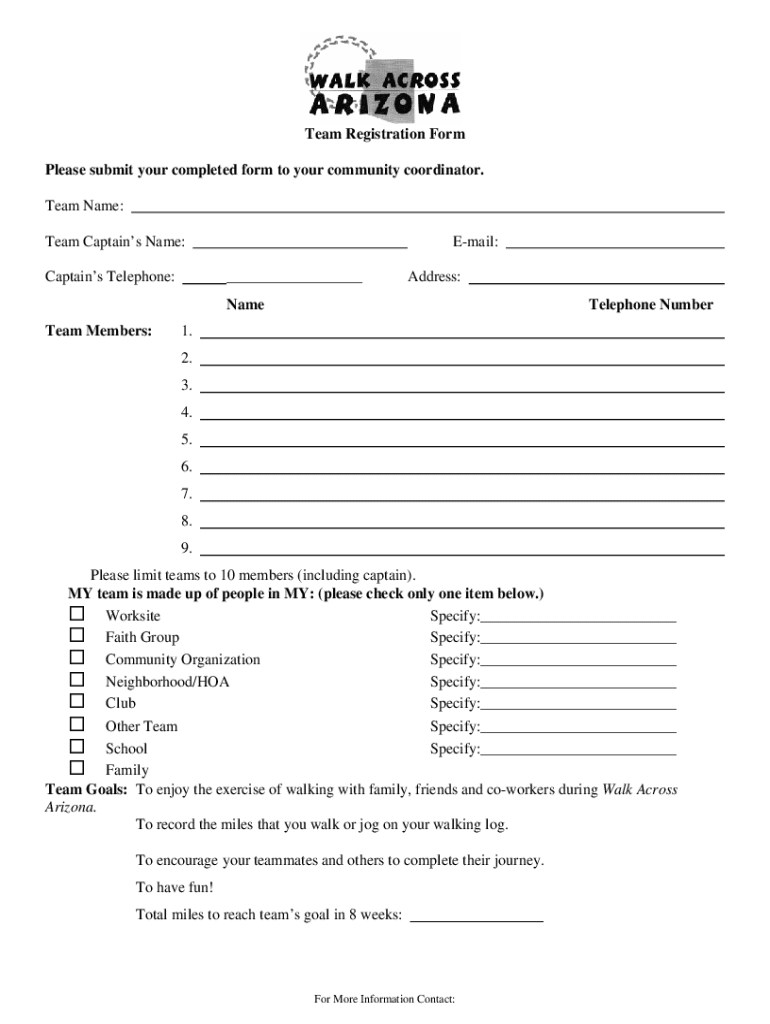 WALK ACROSS
ARIZONA

Team Registration Form

Please submit your completed form to your community coordinator.

Team Name: ______

Team Captain's Name: ______ E-mail: ______

Captain's Telephone: ______ Address: ______

Name Telephone Number

Team Members: 1. ______
2. ______
3. ______
4. ______
5. ______
6. ______
7. ______
8. ______
9. ______

Please limit teams to 10 members (including captain).
MY team is made up of people in MY: (please check only one item below.)

☐ Worksite Specify:______
☐ Faith Group Specify:______
☐ Community Organization Specify:______
☐ Neighborhood/HOA Specify:______
☐ Club Specify:______
☐ Other Team Specify:______
☐ School Specify:______
☐ Family

Team Goals: To enjoy the exercise of walking with family, friends and co-workers during Walk Across Arizona.

To record the miles that you walk or jog on your walking log.

To encourage your teammates and others to complete their journey.

To have fun!

Total miles to reach team's goal in 8 weeks: ______

For More Information Contact: